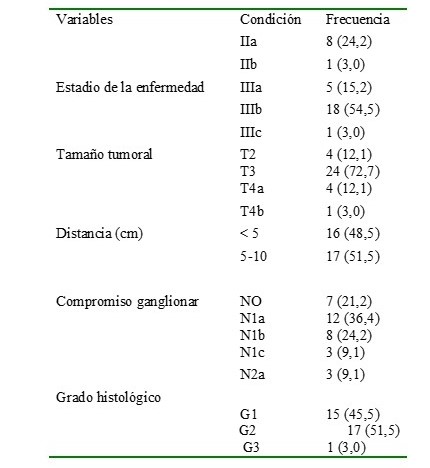 | Variables | Condición | Frecuencia |
|---|---|---|
| | IIa | 8 (24,2) |
| | IIb | 1 (3,0) |
| Estadio de la enfermedad | IIIa | 5 (15,2) |
| | IIIb | 18 (54,5) |
| | IIIc | 1 (3,0) |
| Tamaño tumoral | T2 | 4 (12,1) |
| | T3 | 24 (72,7) |
| | T4a | 4 (12,1) |
| | T4b | 1 (3,0) |
| Distancia (cm) | < 5 | 16 (48,5) |
| | 5-10 | 17 (51,5) |
| Compromiso ganglionar | NO | 7 (21,2) |
| | N1a | 12 (36,4) |
| | N1b | 8 (24,2) |
| | N1c | 3 (9,1) |
| | N2a | 3 (9,1) |
| Grado histológico | | |
| | G1 | 15 (45,5) |
| | G2 | 17 (51,5) |
| | G3 | 1 (3,0) |